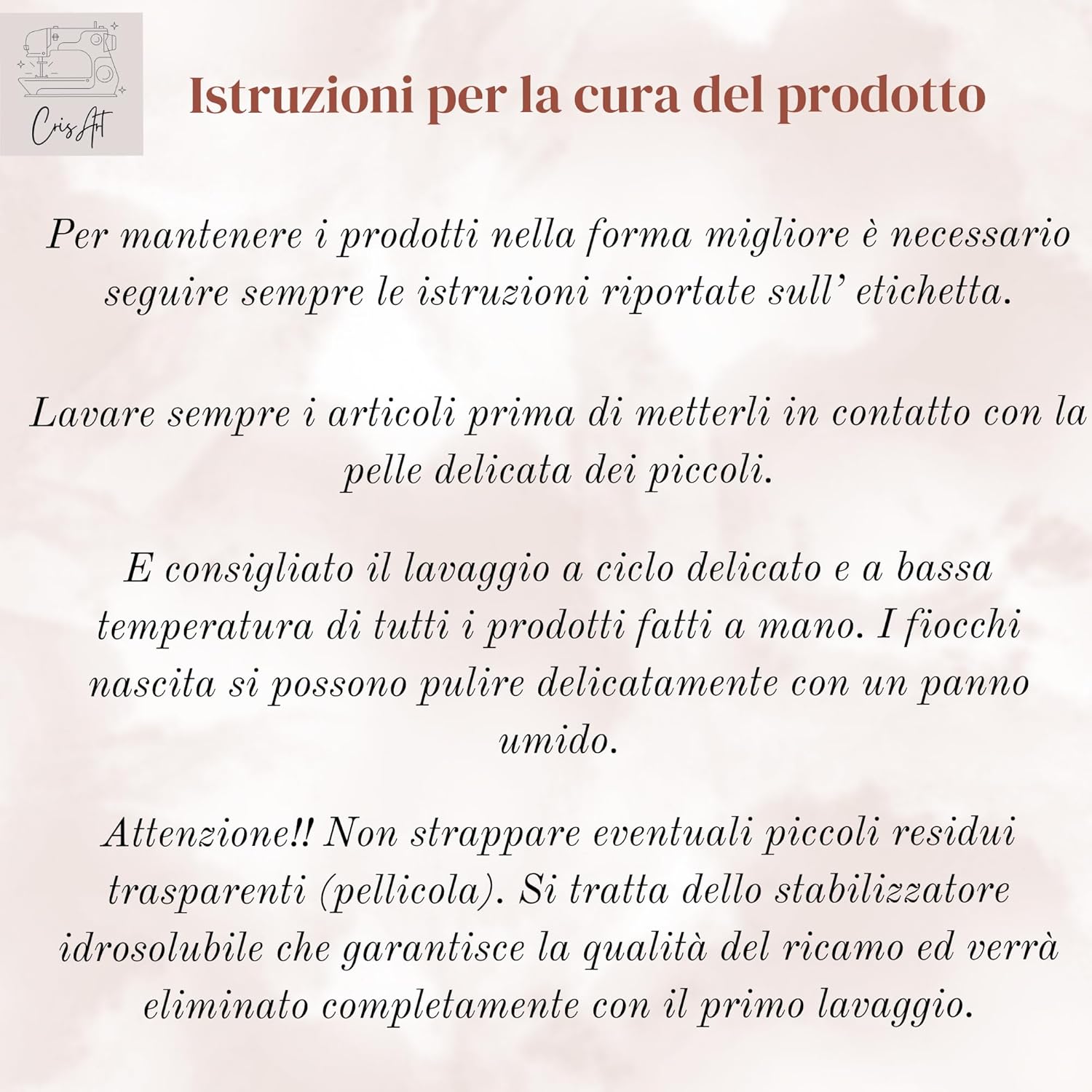 CrisArt

Istruzioni per la cura del prodotto

Per mantenere i prodotti nella forma migliore è necessario seguire sempre le istruzioni riportate sull' etichetta.

Lavare sempre i articoli prima di metterli in contatto con la pelle delicata dei piccoli.

E consigliato il lavaggio a ciclo delicato e a bassa temperatura di tutti i prodotti fatti a mano. I fiocchi nascita si possono pulire delicatamente con un panno umido.

Attenzione!! Non strappare eventuali piccoli residui trasparenti (pellicola). Si tratta dello stabilizzatore idrosolubile che garantisce la qualità del ricamo ed verrà eliminato completamente con il primo lavaggio.